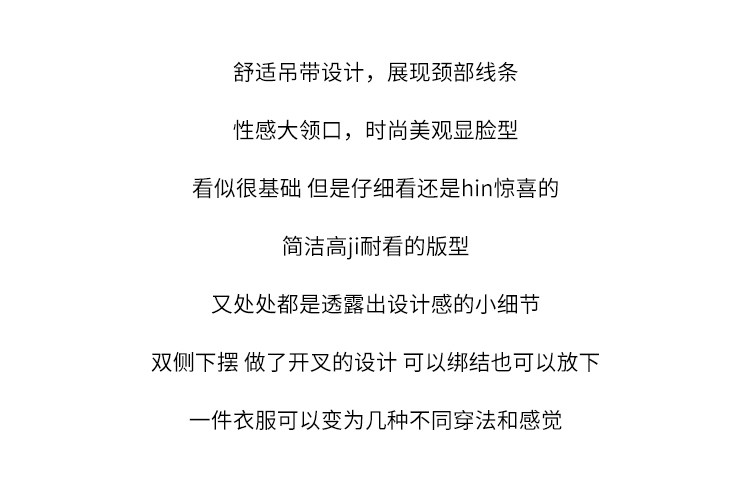 舒适吊带设计，展现颈部线条

性感大领口，时尚美观显脸型

看似很基础 但是仔细看还是hin惊喜的

简洁高ji耐看的版型

又处处都是透露出设计感的小细节

双侧下摆 做了开叉的设计 可以绑结也可以放下

一件衣服可以变为几种不同穿法和感觉